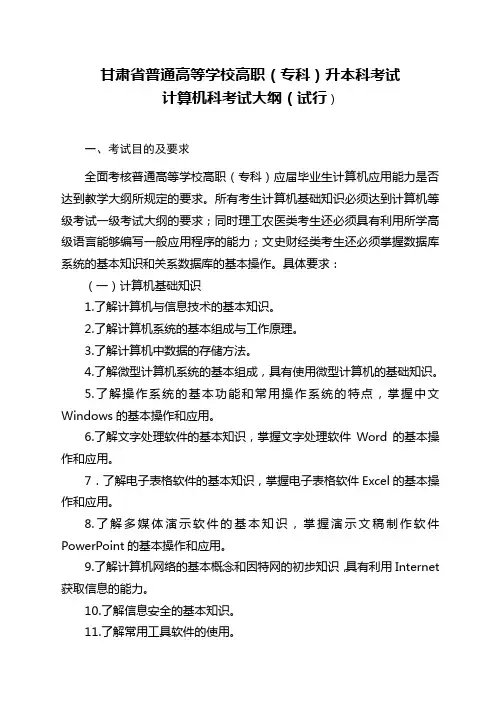 甘肃省普通高等学校高职（专科）升本科考试
计算机科考试大纲（试行）

一、考试目的及要求

全面考核普通高等学校高职（专科）应届毕业生计算机应用能力是否达到教学大纲所规定的要求。所有考生计算机基础知识必须达到计算机等级考试一级考试大纲的要求；同时理工农医类考生还必须具有利用所学高级语言能够编写一般应用程序的能力；文史财经类考生还必须掌握数据库系统的基本知识和关系数据库的基本操作。具体要求：

（一）计算机基础知识

1.了解计算机与信息技术的基本知识。

2.了解计算机系统的基本组成与工作原理。

3.了解计算机中数据的存储方法。

4.了解微型计算机系统的基本组成，具有使用微型计算机的基础知识。

5.了解操作系统的基本功能和常用操作系统的特点，掌握中文 Windows 的基本操作和应用。

6.了解文字处理软件的基本知识，掌握文字处理软件 Word 的基本操作和应用。

7．了解电子表格软件的基本知识，掌握电子表格软件 Excel 的基本操作和应用。

8.了解多媒体演示软件的基本知识，掌握演示文稿制作软件 PowerPoint 的基本操作和应用。

9.了解计算机网络的基本概念和因特网的初步知识，具有利用 Internet 获取信息的能力。

10.了解信息安全的基本知识。

11.了解常用工具软件的使用。